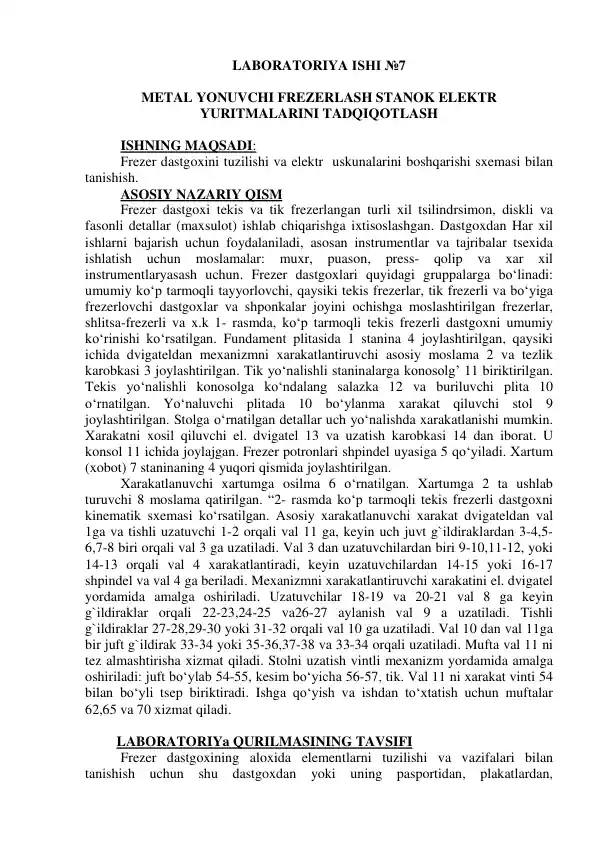 LABORATORIYA ISHI №7

METAL YONUVCHI FREZERLASH STANOK ELEKTR YURITMALARINI TADQIQOTLASH

ISHNING MAQSADI:
Frezer dastgoxini tuzilishi va elektr uskunalarini boshqarishi sxemasi bilan tanishish.

ASOSIY NAZARIY QISM
Frezer dastgoxi tekis va tik frezerlangan turli xil tsilindrsimon, diskli va fasonli detallar (maxsulot) ishlab chiqarishga ixtisoslashgan. Dastgoxdan Har xil ishlarni bajarish uchun foydalaniladi, asosan instrumentlar va tajribalar tsexida ishlatish uchun moslamalar: muxr, puason, press- qolip va xar xil instrumentlaryasash uchun. Frezer dastgoxlari quyidagi gruppalarga bo‘linadi: umumiy ko‘p tarmoqli tayyorlovchi, qaysiki tekis frezerlar, tik frezerli va bo‘yiga frezerlovchi dastgoxlar va shponkalar joyini ochishga moslashtirilgan frezerlar, shlitsa-frezerli va x.k 1- rasmda, ko‘p tarmoqli tekis frezerli dastgoxni umumiy ko‘rinishi ko‘rsatilgan. Fundament plitasida 1 stanina 4 joylashtirilgan, qaysiki ichida dvigateldan mexanizmni xarakatlantiruvchi asosiy moslama 2 va tezlik karobkasi 3 joylashtirilgan. Tik yo‘nalishli staninalarga konosolg’ 11 biriktirilgan. Tekis yo‘nalishli konosolga ko‘ndalang salazka 12 va buriluvchi plita 10 o‘rnatilgan. Yo‘naluvchi plitada 10 bo‘ylanma xarakat qiluvchi stol 9 joylashtirilgan. Stolga o‘rnatilgan detallar uch yo‘nalishda xarakatlanishi mumkin. Xarakatni xosil qiluvchi el. dvigatel 13 va uzatish karobkasi 14 dan iborat. U konsol 11 ichida joylajgan. Frezer potronlari shpindel uyasiga 5 qo‘yiladi. Xartum (xobot) 7 staninaning 4 yuqori qismida joylashtirilgan.

Xarakatlanuvchi xartumga osilma 6 o‘rnatilgan. Xartumga 2 ta ushlab turuvchi 8 moslama qatirilgan. “2- rasmda ko‘p tarmoqli tekis frezerli dastgoxni kinematik sxemasi ko‘rsatilgan. Asosiy xarakatlanuvchi xarakat dvigateldan val 1ga va tishli uzatuvchi 1-2 orqali val 11 ga, keyin uch juvt g`ildiraklardan 3-4,5-6,7-8 biri orqali val 3 ga uzatiladi. Val 3 dan uzatuvchilardan biri 9-10,11-12, yoki 14-13 orqali val 4 xarakatlantiradi, keyin uzatuvchilardan 14-15 yoki 16-17 shpindel va val 4 ga beriladi. Mexanizmni xarakatlantiruvchi xarakatini el. dvigatel yordamida amalga oshiriladi. Uzatuvchilar 18-19 va 20-21 val 8 ga keyin g`ildiraklar orqali 22-23,24-25 va26-27 aylanish val 9 a uzatiladi. Tishli g`ildiraklar 27-28,29-30 yoki 31-32 orqali val 10 ga uzatiladi. Val 10 dan val 11ga bir juft g`ildirak 33-34 yoki 35-36,37-38 va 33-34 orqali uzatiladi. Mufta val 11 ni tez almashtirisha xizmat qiladi. Stolni uzatish vintli mexanizm yordamida amalga oshiriladi: juft bo‘ylab 54-55, kesim bo‘yicha 56-57, tik. Val 11 ni xarakat vinti 54 bilan bo‘yli tsep biriktiradi. Ishga qo‘yish va ishdan to‘xtatish uchun muftalar 62,65 va 70 xizmat qiladi.

LABORATORIYa QURILMASINING TAVSIFI
Frezer dastgoxining aloxida elementlarni tuzilishi va vazifalari bilan tanishish uchun shu dastgoxdan yoki uning pasportidan, plakatlardan,